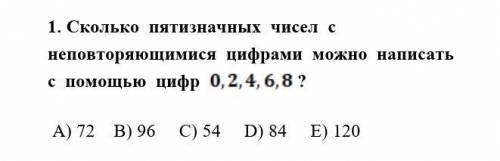 1. Сколько пятизначных чисел с неповторяющимися цифрами можно написать с помощью цифр $0, 2, 4, 6, 8$ ?

A) 72 B) 96 C) 54 D) 84 E) 120